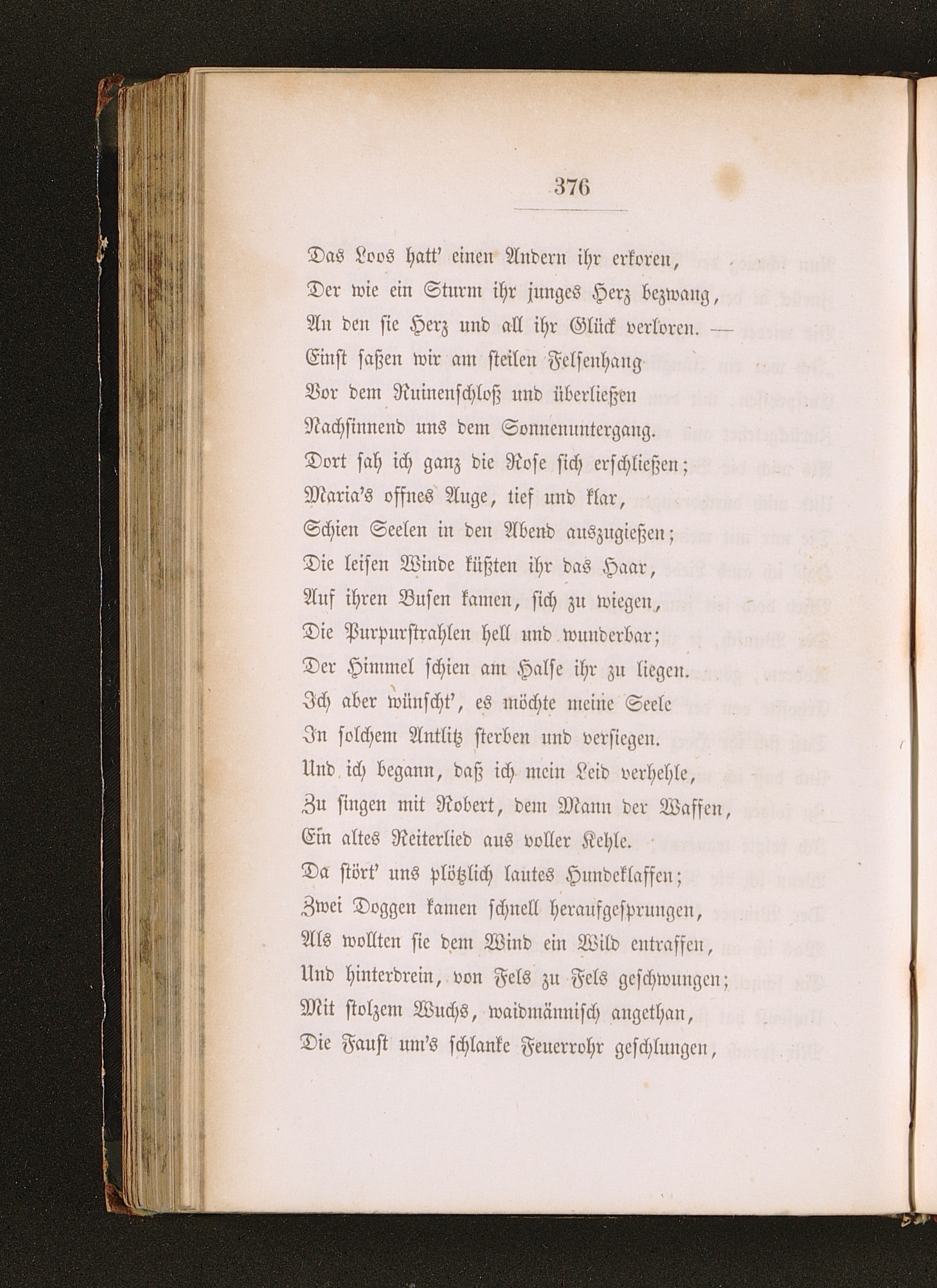 376

Das Loos hatt' einen Andern ihr erkoren,
Der wie ein Sturm ihr junges Herz bezwang,
An den sie Herz und all ihr Glück verloren. —
Einst saßen wir am steilen Felsenhang
Vor dem Ruinenschloß und überließen
Nachsinnend uns dem Sonnenuntergang.
Dort sah ich ganz die Rose sich erschließen;
Maria's offnes Auge, tief und klar,
Schien Seelen in den Abend auszugießen;
Die leisen Winde küßten ihr das Haar,
Auf ihren Busen kamen, sich zu wiegen,
Die Purpurstrahlen hell und wunderbar;
Der Himmel schien am Halse ihr zu liegen.
Ich aber wünscht', es möchte meine Seele
In solchem Antlitz sterben und versiegen.
Und ich begann, daß ich mein Leid verhehle,
Zu singen mit Robert, dem Mann der Waffen,
Ein altes Reiterlied aus voller Kehle.
Da stört' uns plötzlich lautes Hundeklaffen;
Zwei Doggen kamen schnell heraufgesprungen,
Als wollten sie dem Wind ein Wild entraffen,
Und hinterdrein, von Fels zu Fels geschwungen;
Mit stolzem Wuchs, waidmännisch angethan,
Die Faust um's schlanke Feuerrohr geschlungen,